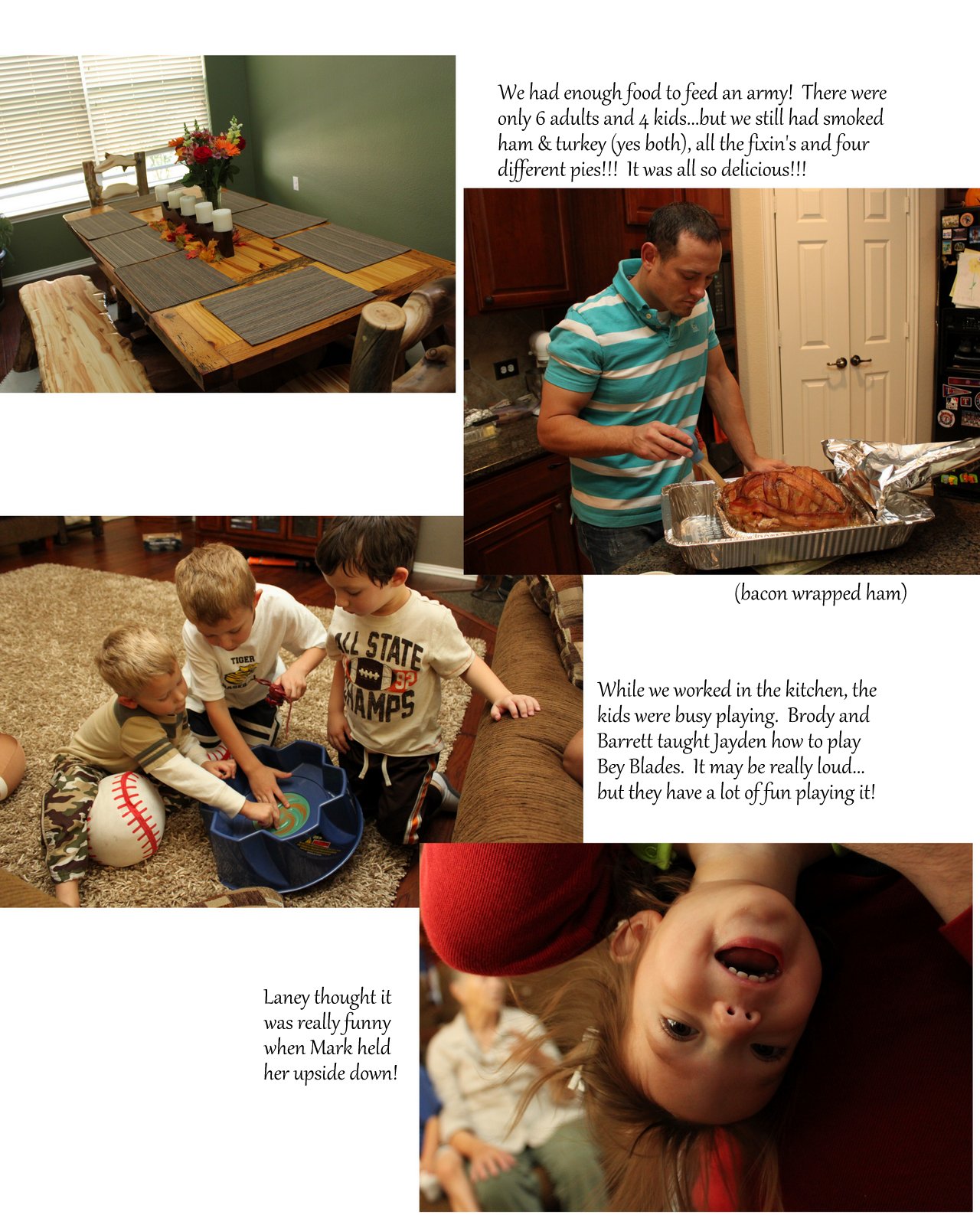 We had enough food to feed an army! There were only 6 adults and 4 kids...but we still had smoked ham & turkey (yes both), all the fixin's and four different pies!!! It was all so delicious!!!

(bacon wrapped ham)

While we worked in the kitchen, the kids were busy playing. Brody and Barrett taught Jayden how to play Bey Blades. It may be really loud... but they have a lot of fun playing it!

Laney thought it was really funny when Mark held her upside down!